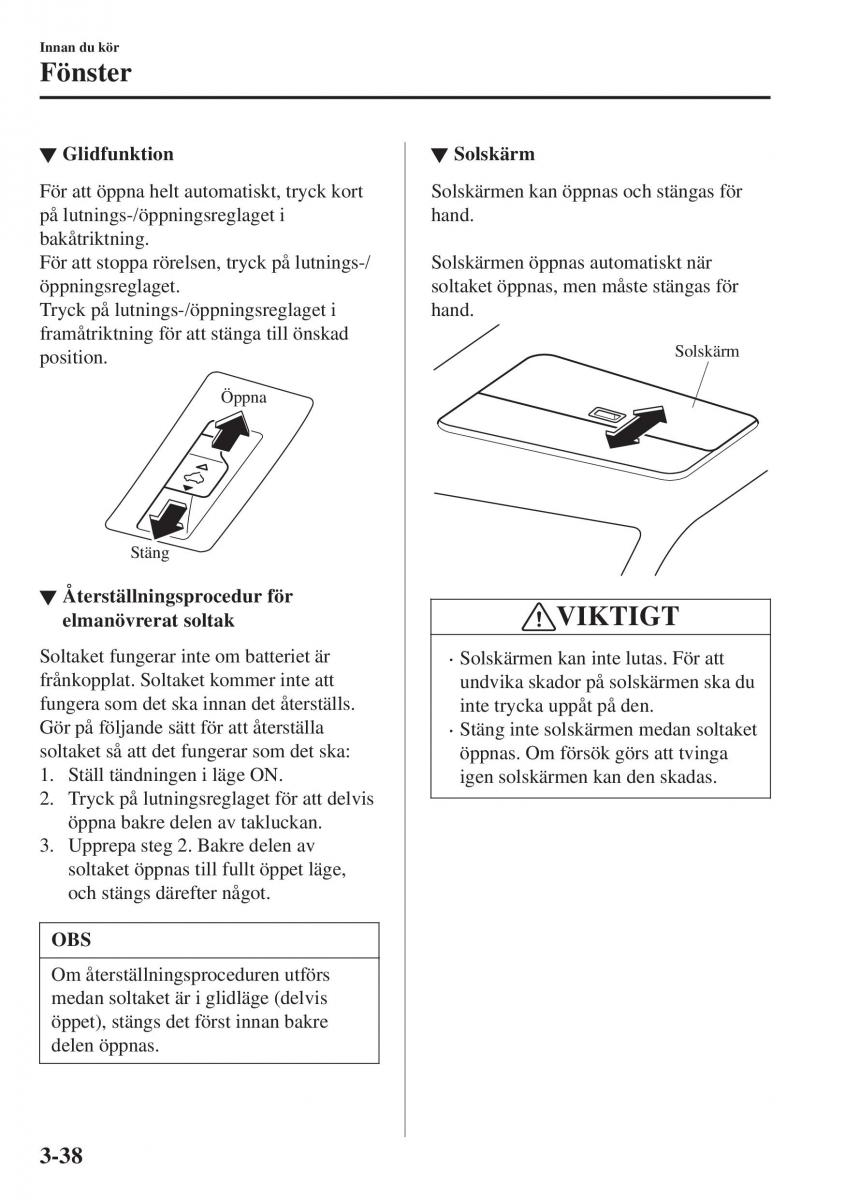 Innan du kör
Fönster

▼ Glidfunktion

För att öppna helt automatiskt, tryck kort på lutnings-/öppningsreglaget i bakåtriktning.
För att stoppa rörelsen, tryck på lutnings-/öppningsreglaget.
Tryck på lutnings-/öppningsreglaget i framåtriktning för att stänga till önskad position.

Öppna
Stäng

▼ Återställningsprocedur för elmanövrerat soltak

Soltaket fungerar inte om batteriet är frånkopplat. Soltaket kommer inte att fungera som det ska innan det återställs. Gör på följande sätt för att återställa soltaket så att det fungerar som det ska:
1. Ställ tändningen i läge ON.
2. Tryck på lutningsreglaget för att delvis öppna bakre delen av takluckan.
3. Upprepa steg 2. Bakre delen av soltaket öppnas till fullt öppet läge, och stängs därefter något.

OBS

Om återställningsproceduren utförs medan soltaket är i glidläge (delvis öppet), stängs det först innan bakre delen öppnas.

▼ Solskärm

Solskärmen kan öppnas och stängas för hand.

Solskärmen öppnas automatiskt när soltaket öppnas, men måste stängas för hand.

Solskärm

VIKTIGT

· Solskärmen kan inte lutas. För att undvika skador på solskärmen ska du inte trycka uppåt på den.
· Stäng inte solskärmen medan soltaket öppnas. Om försök görs att tvinga igen solskärmen kan den skadas.

3-38